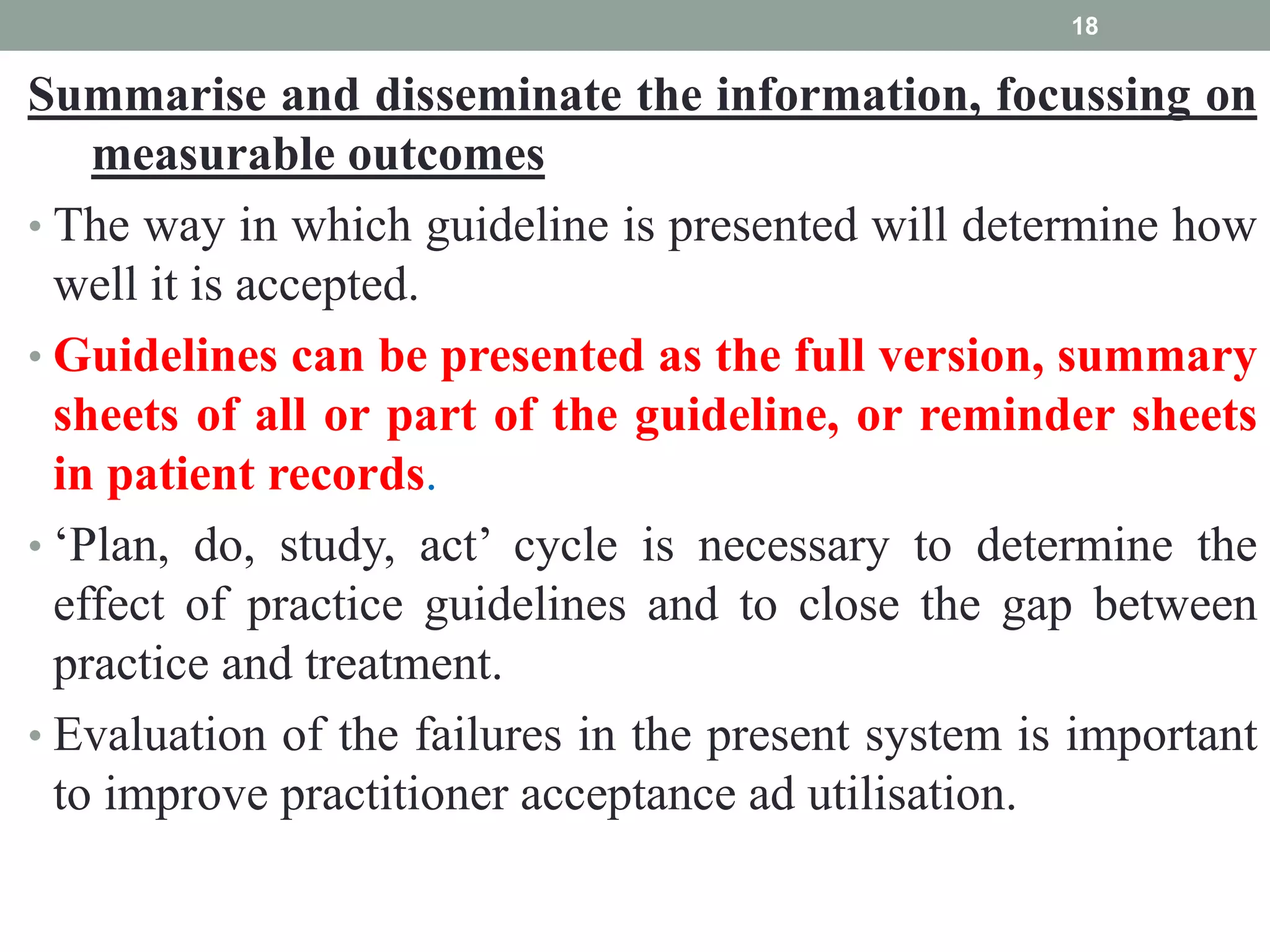 18

Summarise and disseminate the information, focussing on measurable outcomes

• The way in which guideline is presented will determine how well it is accepted.

• Guidelines can be presented as the full version, summary sheets of all or part of the guideline, or reminder sheets in patient records.

• ‘Plan, do, study, act’ cycle is necessary to determine the effect of practice guidelines and to close the gap between practice and treatment.

• Evaluation of the failures in the present system is important to improve practitioner acceptance ad utilisation.